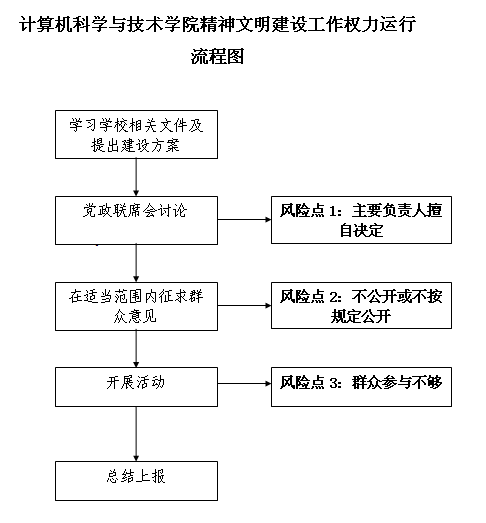 计算机科学与技术学院精神文明建设工作权力运行流程图

学习学校相关文件及提出建设方案

党政联席会讨论

风险点 1：主要负责人擅自决定

在适当范围内征求群众意见

风险点 2：不公开或不按规定公开

开展活动

风险点 3：群众参与不够

总结上报